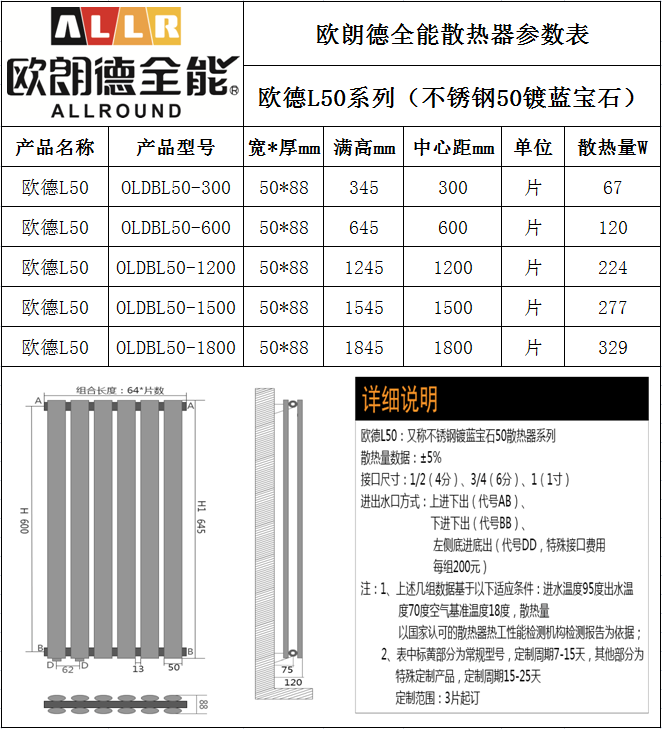 ALLR
欧朗德全能®
ALLROUND

欧朗德全能散热器参数表

欧德L50系列（不锈钢50镀蓝宝石）

| 产品名称 | 产品型号 | 宽*厚mm | 满高mm | 中心距mm | 单位 | 散热量W |
|---|---|---|---|---|---|---|
| 欧德L50 | OLDBL50-300 | 50*88 | 345 | 300 | 片 | 67 |
| 欧德L50 | OLDBL50-600 | 50*88 | 645 | 600 | 片 | 120 |
| 欧德L50 | OLDBL50-1200 | 50*88 | 1245 | 1200 | 片 | 224 |
| 欧德L50 | OLDBL50-1500 | 50*88 | 1545 | 1500 | 片 | 277 |
| 欧德L50 | OLDBL50-1800 | 50*88 | 1845 | 1800 | 片 | 329 |

组合长度：64*片数
A A
H 600
H1 645
B B
D 62 D 13 50
88
75
120

详细说明

欧德L50：又称不锈钢镀蓝宝石50散热器系列
散热量数据：±5%
接口尺寸：1/2（4分）、3/4（6分）、1（1寸）
进出水口方式：上进下出（代号AB）、
下进下出（代号BB）、
左侧底进底出（代号DD，特殊接口费用每组200元）
注：1、上述几组数据基于以下适应条件：进水温度95度出水温度70度空气基准温度18度，散热量以国家认可的散热器热工性能检测机构检测报告为依据；
2、表中标黄部分为常规型号，定制周期7-15天，其他部分为特殊定制产品，定制周期15-25天
定制范围：3片起订